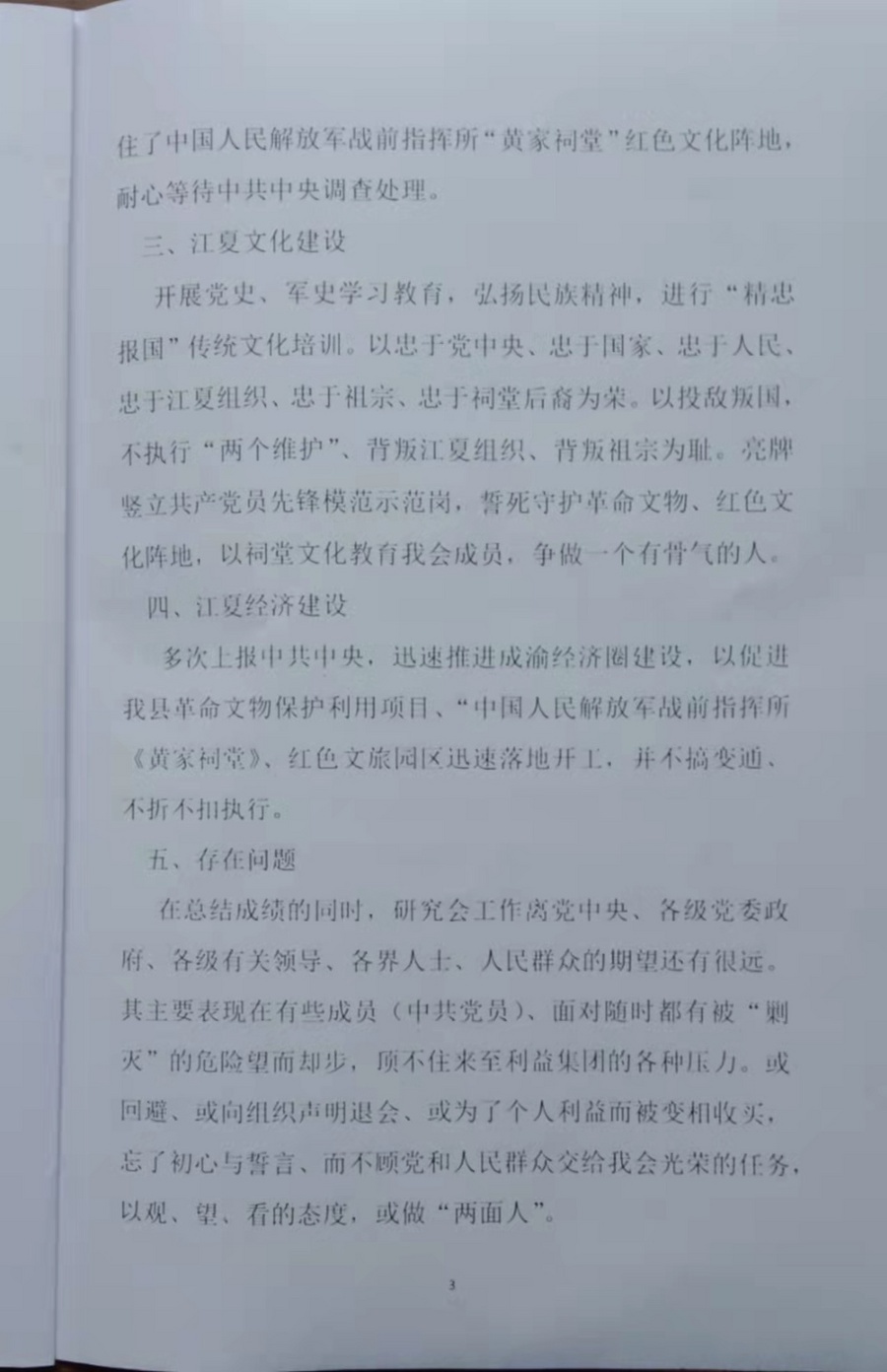 住了中国人民解放军战前指挥所“黄家祠堂”红色文化阵地，耐心等待中共中央调查处理。

三、江夏文化建设

开展党史、军史学习教育，弘扬民族精神，进行“精忠报国”传统文化培训。以忠于党中央、忠于国家、忠于人民、忠于江夏组织、忠于祖宗、忠于祠堂后裔为荣。以投敌叛国，不执行“两个维护”、背叛江夏组织、背叛祖宗为耻。亮牌竖立共产党员先锋模范示范岗，誓死守护革命文物、红色文化阵地，以祠堂文化教育我会成员，争做一个有骨气的人。

四、江夏经济建设

多次上报中共中央，迅速推进成渝经济圈建设，以促进我县革命文物保护利用项目、“中国人民解放军战前指挥所《黄家祠堂》、红色文旅园区迅速落地开工，并不搞变通、不折不扣执行。

五、存在问题

在总结成绩的同时，研究会工作离党中央、各级党委政府、各级有关领导、各界人士、人民群众的期望还有很远。其主要表现在有些成员（中共党员）、面对随时都有被“剿灭”的危险望而却步，顶不住来至利益集团的各种压力。或回避、或向组织声明退会、或为了个人利益而被变相收买，忘了初心与誓言、而不顾党和人民群众交给我会光荣的任务，以观、望、看的态度，或做“两面人”。

3